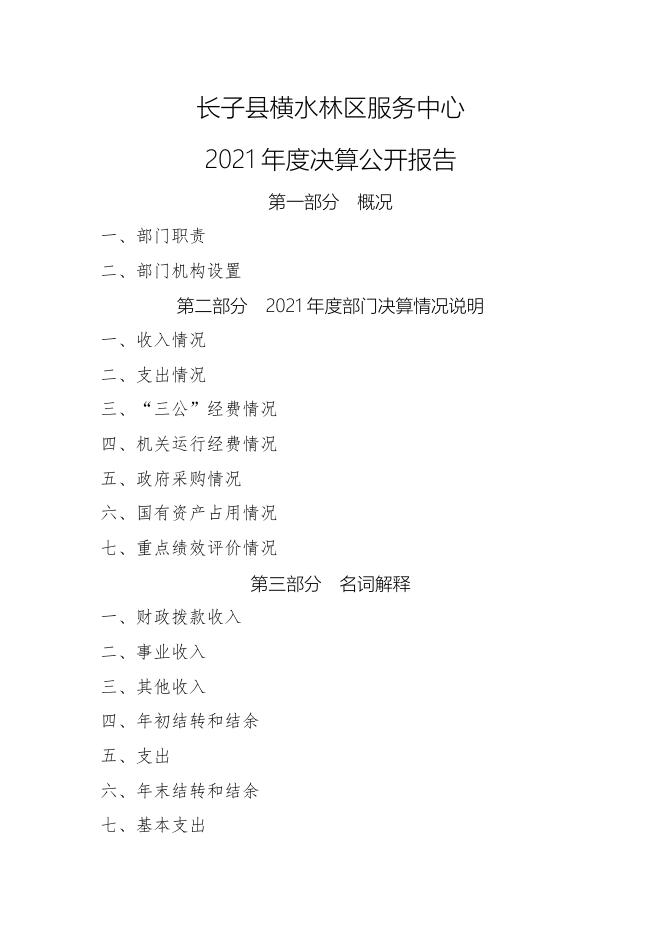 长子县横水林区服务中心

2021 年度决算公开报告

第一部分　概况

一、部门职责

二、部门机构设置

第二部分　2021 年度部门决算情况说明

一、收入情况

二、支出情况

三、“三公”经费情况

四、机关运行经费情况

五、政府采购情况

六、国有资产占用情况

七、重点绩效评价情况

第三部分　名词解释

一、财政拨款收入

二、事业收入

三、其他收入

四、年初结转和结余

五、支出

六、年末结转和结余

七、基本支出